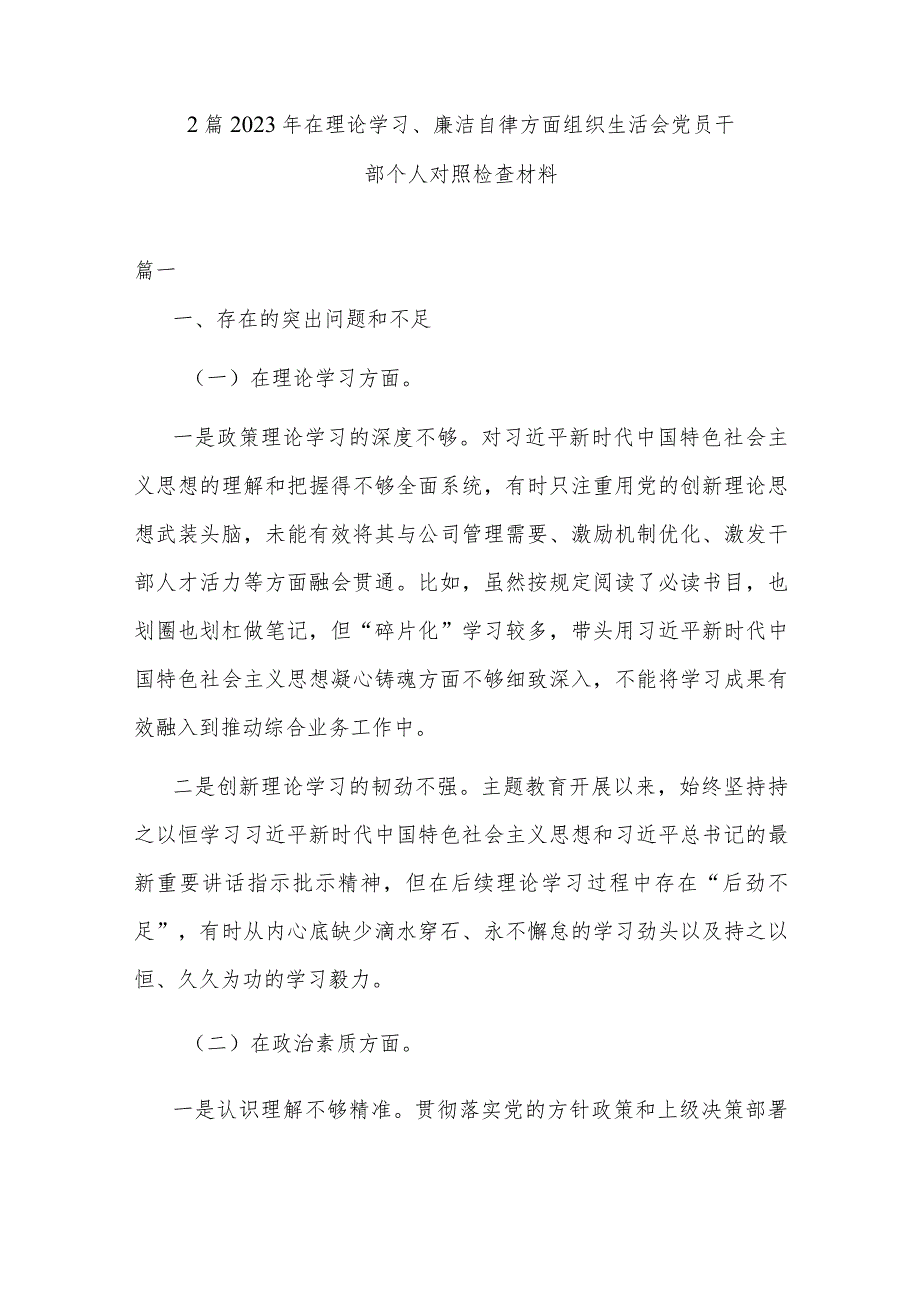 2篇2023年在理论学习、廉洁自律方面组织生活会党员干部个人对照检查材料

篇一

一、存在的突出问题和不足

（一）在理论学习方面。

一是政策理论学习的深度不够。对习近平新时代中国特色社会主义思想的理解和把握得不够全面系统，有时只注重用党的创新理论思想武装头脑，未能有效将其与公司管理需要、激励机制优化、激发干部人才活力等方面融会贯通。比如，虽然按规定阅读了必读书目，也划圈也划杠做笔记，但“碎片化”学习较多，带头用习近平新时代中国特色社会主义思想凝心铸魂方面不够细致深入，不能将学习成果有效融入到推动综合业务工作中。

二是创新理论学习的韧劲不强。主题教育开展以来，始终坚持持之以恒学习习近平新时代中国特色社会主义思想和习近平总书记的最新重要讲话指示批示精神，但在后续理论学习过程中存在“后劲不足”，有时从内心底缺少滴水穿石、永不懈怠的学习劲头以及持之以恒、久久为功的学习毅力。

（二）在政治素质方面。

一是认识理解不够精准。贯彻落实党的方针政策和上级决策部署